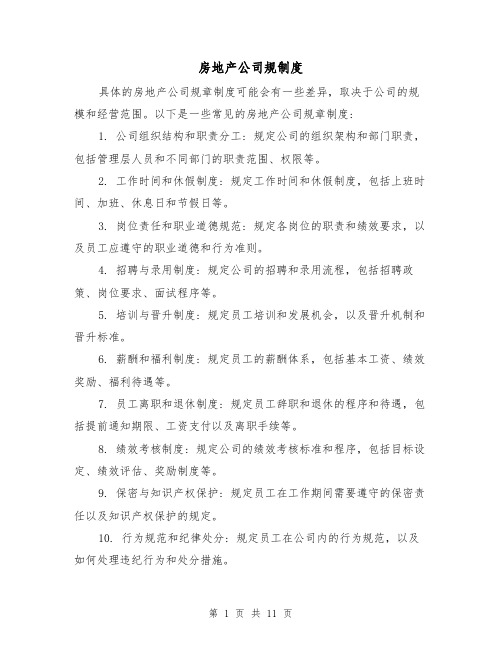 房地产公司规制度

具体的房地产公司规章制度可能会有一些差异，取决于公司的规模和经营范围。以下是一些常见的房地产公司规章制度：

1. 公司组织结构和职责分工：规定公司的组织架构和部门职责，包括管理层人员和不同部门的职责范围、权限等。

2. 工作时间和休假制度：规定工作时间和休假制度，包括上班时间、加班、休息日和节假日等。

3. 岗位责任和职业道德规范：规定各岗位的职责和绩效要求，以及员工应遵守的职业道德和行为准则。

4. 招聘与录用制度：规定公司的招聘和录用流程，包括招聘政策、岗位要求、面试程序等。

5. 培训与晋升制度：规定员工培训和发展机会，以及晋升机制和晋升标准。

6. 薪酬和福利制度：规定员工的薪酬体系，包括基本工资、绩效奖励、福利待遇等。

7. 员工离职和退休制度：规定员工辞职和退休的程序和待遇，包括提前通知期限、工资支付以及离职手续等。

8. 绩效考核制度：规定公司的绩效考核标准和程序，包括目标设定、绩效评估、奖励制度等。

9. 保密与知识产权保护：规定员工在工作期间需要遵守的保密责任以及知识产权保护的规定。

10. 行为规范和纪律处分：规定员工在公司内的行为规范，以及如何处理违纪行为和处分措施。

第 1 页 共 11 页